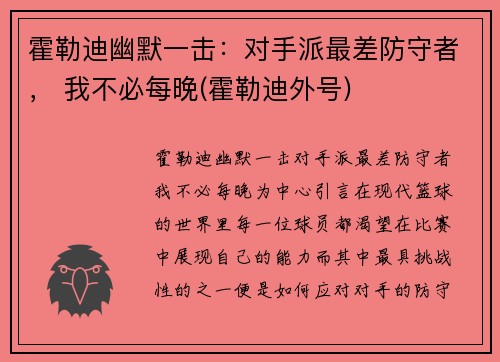 霍勒迪幽默一击：对手派最差防守者， 我不必每晚(霍勒迪外号)

霍勒迪幽默一击对手派最差防守者我不必每晚为中心引言在现代篮球的世界里每一位球员都渴望在比赛中展现自己的能力而其中最具挑战性的之一便是如何应对对手的防守